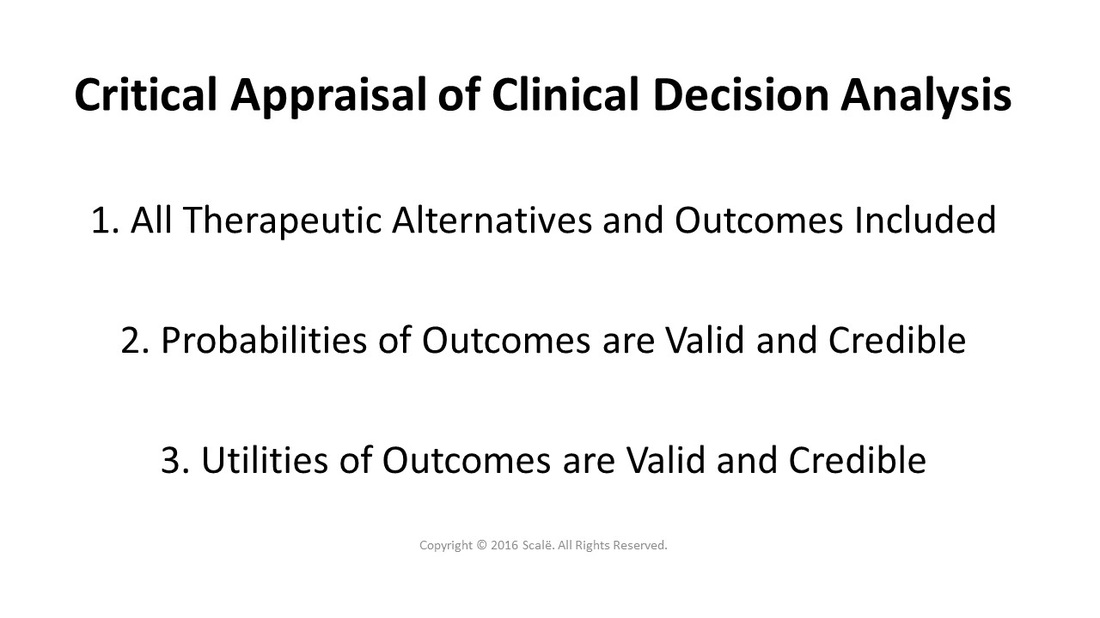 Critical Appraisal of Clinical Decision Analysis

1. All Therapeutic Alternatives and Outcomes Included

2. Probabilities of Outcomes are Valid and Credible

3. Utilities of Outcomes are Valid and Credible

Copyright © 2016 Scalë. All Rights Reserved.